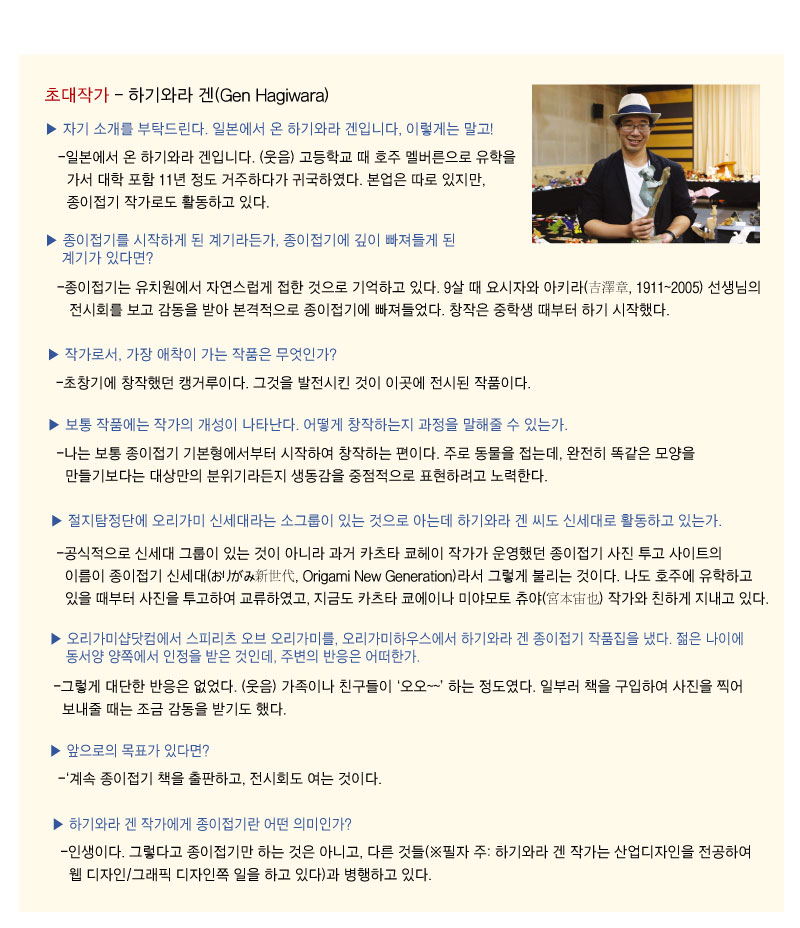 초대작가 - 하기와라 겐(Gen Hagiwara)

▶ 자기 소개를 부탁드린다. 일본에서 온 하기와라 겐입니다, 이렇게는 말고!

-일본에서 온 하기와라 겐입니다. (웃음) 고등학교 때 호주 멜버른으로 유학을 가서 대학 포함 11년 정도 거주하다가 귀국하였다. 본업은 따로 있지만, 종이접기 작가로도 활동하고 있다.

▶ 종이접기를 시작하게 된 계기라든가, 종이접기에 깊이 빠져들게 된 계기가 있다면?

-종이접기는 유치원에서 자연스럽게 접한 것으로 기억하고 있다. 9살 때 요시자와 아키라(吉澤章, 1911~2005) 선생님의 전시회를 보고 감동을 받아 본격적으로 종이접기에 빠져들었다. 창작은 중학생 때부터 하기 시작했다.

▶ 작가로서, 가장 애착이 가는 작품은 무엇인가?

-초창기에 창작했던 캥거루이다. 그것을 발전시킨 것이 이곳에 전시된 작품이다.

▶ 보통 작품에는 작가의 개성이 나타난다. 어떻게 창작하는지 과정을 말해줄 수 있는가.

-나는 보통 종이접기 기본형에서부터 시작하여 창작하는 편이다. 주로 동물을 접는데, 완전히 똑같은 모양을 만들기보다는 대상만의 분위기라든지 생동감을 중점적으로 표현하려고 노력한다.

▶ 절지탐정단에 오리가미 신세대라는 소그룹이 있는 것으로 아는데 하기와라 겐 씨도 신세대로 활동하고 있는가.

-공식적으로 신세대 그룹이 있는 것이 아니라 과거 카츠타 쿄헤이 작가가 운영했던 종이접기 사진 투고 사이트의 이름이 종이접기 신세대(おりがみ新世代, Origami New Generation)라서 그렇게 불리는 것이다. 나도 호주에 유학하고 있을 때부터 사진을 투고하여 교류하였고, 지금도 카츠타 쿄에이나 미야모토 츄야(宮本宙也) 작가와 친하게 지내고 있다.

▶ 오리가미샵닷컴에서 스피리츠 오브 오리가미를, 오리가미하우스에서 하기와라 겐 종이접기 작품집을 냈다. 젊은 나이에 동서양 양쪽에서 인정을 받은 것인데, 주변의 반응은 어떠한가.

-그렇게 대단한 반응은 없었다. (웃음) 가족이나 친구들이 '오오~~' 하는 정도였다. 일부러 책을 구입하여 사진을 찍어 보내줄 때는 조금 감동을 받기도 했다.

▶ 앞으로의 목표가 있다면?

-'계속 종이접기 책을 출판하고, 전시회도 여는 것이다.

▶ 하기와라 겐 작가에게 종이접기란 어떤 의미인가?

-인생이다. 그렇다고 종이접기만 하는 것은 아니고, 다른 것들(※필자 주: 하기와라 겐 작가는 산업디자인을 전공하여 웹 디자인/그래픽 디자인쪽 일을 하고 있다)과 병행하고 있다.